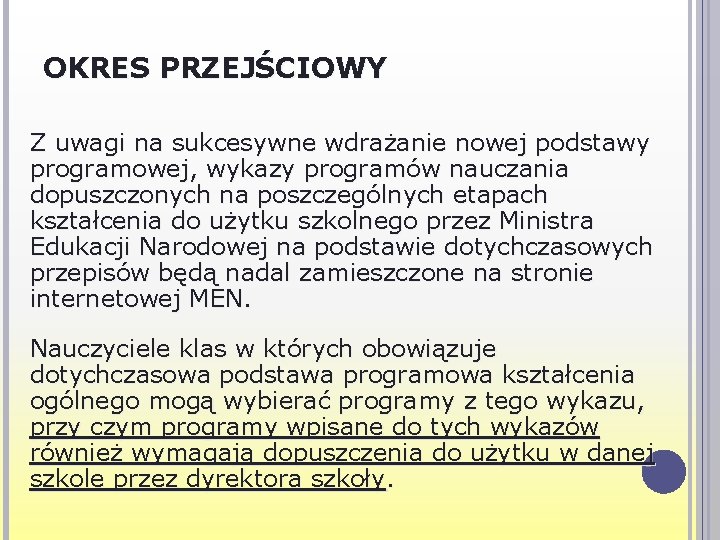 OKRES PRZEJŚCIOWY

Z uwagi na sukcesywne wdrażanie nowej podstawy programowej, wykazy programów nauczania dopuszczonych na poszczególnych etapach kształcenia do użytku szkolnego przez Ministra Edukacji Narodowej na podstawie dotychczasowych przepisów będą nadal zamieszczone na stronie internetowej MEN.

Nauczyciele klas w których obowiązuje dotychczasowa podstawa programowa kształcenia ogólnego mogą wybierać programy z tego wykazu, przy czym programy wpisane do tych wykazów również wymagają dopuszczenia do użytku w danej szkole przez dyrektora szkoły.